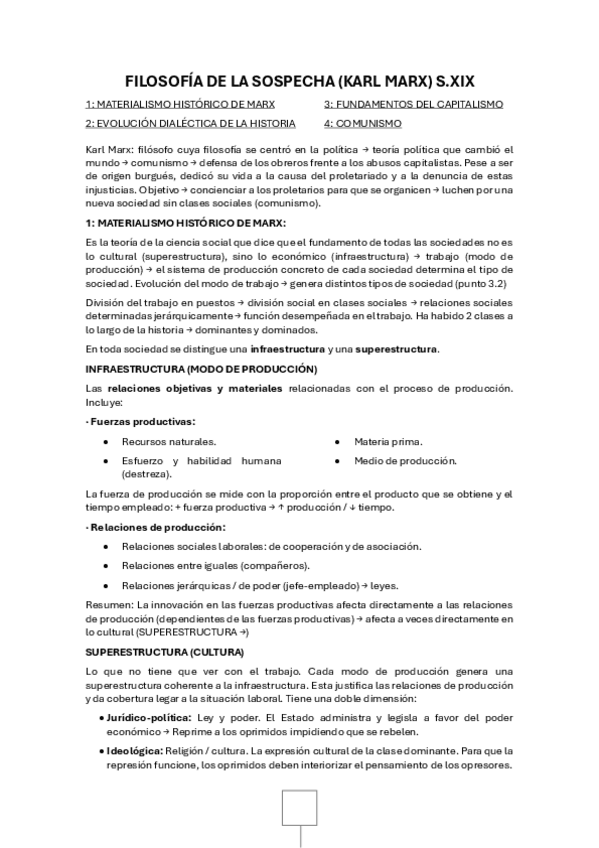 FILOSOFÍA DE LA SOSPECHA (KARL MARX) S.XIX

1: MATERIALISMO HISTÓRICO DE MARX
2: EVOLUCIÓN DIALÉCTICA DE LA HISTORIA
3: FUNDAMENTOS DEL CAPITALISMO
4: COMUNISMO

Karl Marx: filósofo cuya filosofía se centró en la política → teoría política que cambió el mundo → comunismo → defensa de los obreros frente a los abusos capitalistas. Pese a ser de origen burgués, dedicó su vida a la causa del proletariado y a la denuncia de estas injusticias. Objetivo → concienciar a los proletarios para que se organicen → luchen por una nueva sociedad sin clases sociales (comunismo).

1: MATERIALISMO HISTÓRICO DE MARX:

Es la teoría de la ciencia social que dice que el fundamento de todas las sociedades no es lo cultural (superestructura), sino lo económico (infraestructura) → trabajo (modo de producción) → el sistema de producción concreto de cada sociedad determina el tipo de sociedad. Evolución del modo de trabajo → genera distintos tipos de sociedad (punto 3.2)

División del trabajo en puestos → división social en clases sociales → relaciones sociales determinadas jerárquicamente → función desempeñada en el trabajo. Ha habido 2 clases a lo largo de la historia → dominantes y dominados.

En toda sociedad se distingue una infraestructura y una superestructura.

INFRAESTRUCTURA (MODO DE PRODUCCIÓN)

Las relaciones objetivas y materiales relacionadas con el proceso de producción. Incluye:

· Fuerzas productivas:

• Recursos naturales.
• Esfuerzo y habilidad humana (destreza).
• Materia prima.
• Medio de producción.

La fuerza de producción se mide con la proporción entre el producto que se obtiene y el tiempo empleado: + fuerza productiva → ↑ producción / ↓ tiempo.

· Relaciones de producción:

• Relaciones sociales laborales: de cooperación y de asociación.
• Relaciones entre iguales (compañeros).
• Relaciones jerárquicas / de poder (jefe-empleado) → leyes.

Resumen: La innovación en las fuerzas productivas afecta directamente a las relaciones de producción (dependientes de las fuerzas productivas) → afecta a veces directamente en lo cultural (SUPERESTRUCTURA →)

SUPERESTRUCTURA (CULTURA)

Lo que no tiene que ver con el trabajo. Cada modo de producción genera una superestructura coherente a la infraestructura. Esta justifica las relaciones de producción y da cobertura legar a la situación laboral. Tiene una doble dimensión:

• Jurídico-política: Ley y poder. El Estado administra y legisla a favor del poder económico → Reprime a los oprimidos impidiendo que se rebelen.

• Ideológica: Religión / cultura. La expresión cultural de la clase dominante. Para que la represión funcione, los oprimidos deben interiorizar el pensamiento de los opresores.